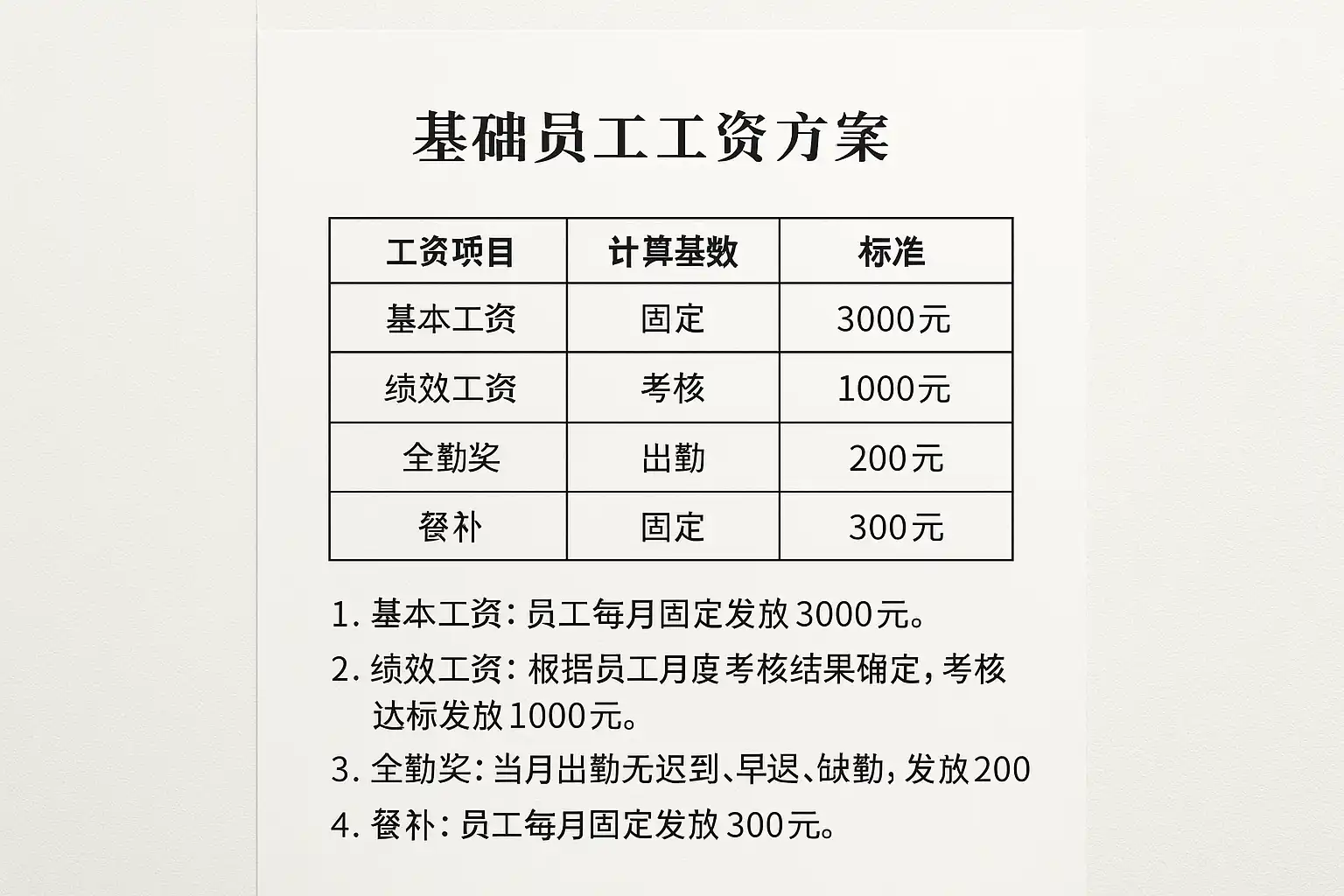 基础员工工资方案

| 工资项目 | 计算基数 | 标准 |
|---|---|---|
| 基本工资 | 固定 | 3000元 |
| 绩效工资 | 考核 | 1000元 |
| 全勤奖 | 出勤 | 200元 |
| 餐补 | 固定 | 300元 |

1.基本工资：员工每月固定发放3000元。

2.绩效工资：根据员工月度考核结果确定，考核达标发放1000元。

3.全勤奖：当月出勤无迟到、早退、缺勤，发放200

4.餐补：员工每月固定发放300元。